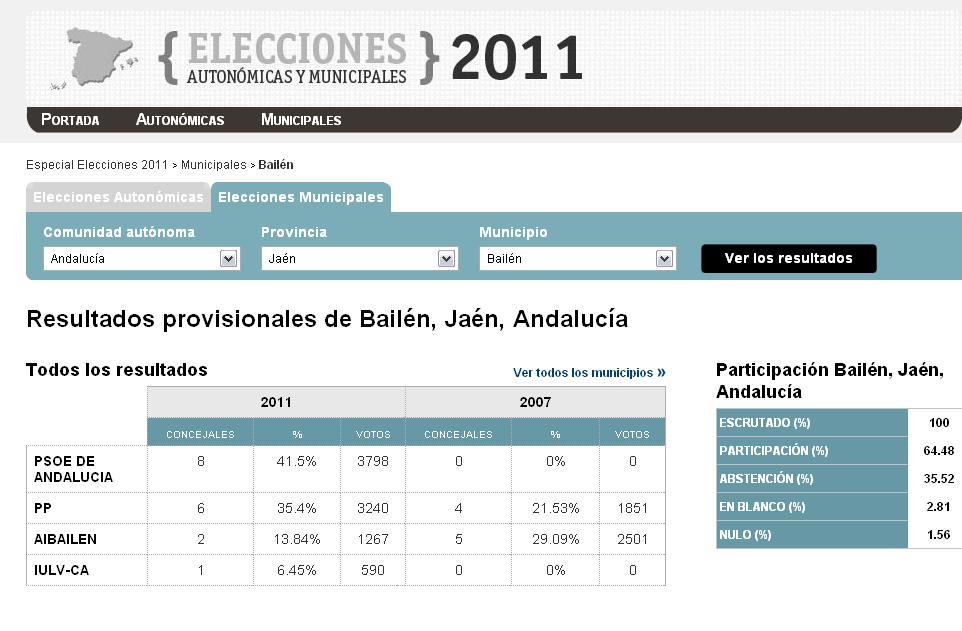 {ELECCIONES AUTONÓMICAS Y MUNICIPALES} 2011

PORTADA AUTONÓMICAS MUNICIPALES

Especial Elecciones 2011 > Municipales > Bailén

Elecciones Autonómicas Elecciones Municipales

Comunidad autónoma
Andalucía

Provincia
Jaén

Municipio
Bailén

Ver los resultados

Resultados provisionales de Bailén, Jaén, Andalucía

Todos los resultados

Ver todos los municipios »

| | 2011 | | | 2007 | | |
|---|---|---|---|---|---|---|
| | CONCEJALES | % | VOTOS | CONCEJALES | % | VOTOS |
| PSOE DE ANDALUCIA | 8 | 41.5% | 3798 | 0 | 0% | 0 |
| PP | 6 | 35.4% | 3240 | 4 | 21.53% | 1851 |
| AIBAILEN | 2 | 13.84% | 1267 | 5 | 29.09% | 2501 |
| IULV-CA | 1 | 6.45% | 590 | 0 | 0% | 0 |

Participación Bailén, Jaén, Andalucía

| | |
|---|---|
| ESCRUTADO (%) | 100 |
| PARTICIPACIÓN (%) | 64.48 |
| ABSTENCIÓN (%) | 35.52 |
| EN BLANCO (%) | 2.81 |
| NULO (%) | 1.56 |